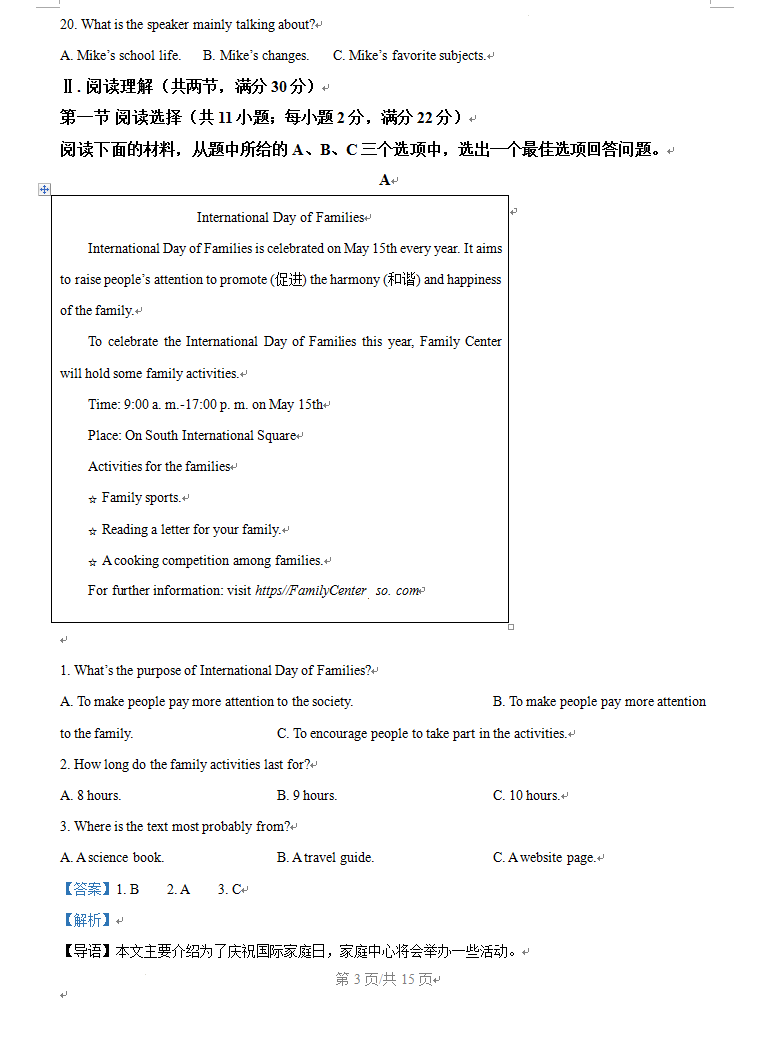 20. What is the speaker mainly talking about?

A. Mike's school life. B. Mike's changes. C. Mike's favorite subjects.

Ⅱ. 阅读理解（共两节，满分 30 分）

第一节 阅读选择（共 11 小题；每小题 2 分，满分 22 分）

阅读下面的材料，从题中所给的 A、B、C 三个选项中，选出一个最佳选项回答问题。

A

International Day of Families

International Day of Families is celebrated on May 15th every year. It aims to raise people's attention to promote (促进) the harmony (和谐) and happiness of the family.

To celebrate the International Day of Families this year, Family Center will hold some family activities.

Time: 9:00 a. m.-17:00 p. m. on May 15th

Place: On South International Square

Activities for the families

☆ Family sports.

☆ Reading a letter for your family.

☆ A cooking competition among families.

For further information: visit https//FamilyCenter. so. com

1. What's the purpose of International Day of Families?

A. To make people pay more attention to the society. B. To make people pay more attention to the family. C. To encourage people to take part in the activities.

2. How long do the family activities last for?

A. 8 hours. B. 9 hours. C. 10 hours.

3. Where is the text most probably from?

A. A science book. B. A travel guide. C. A website page.

【答案】1. B 2. A 3. C

【解析】

【导语】本文主要介绍为了庆祝国际家庭日，家庭中心将会举办一些活动。

第 3 页/共 15 页